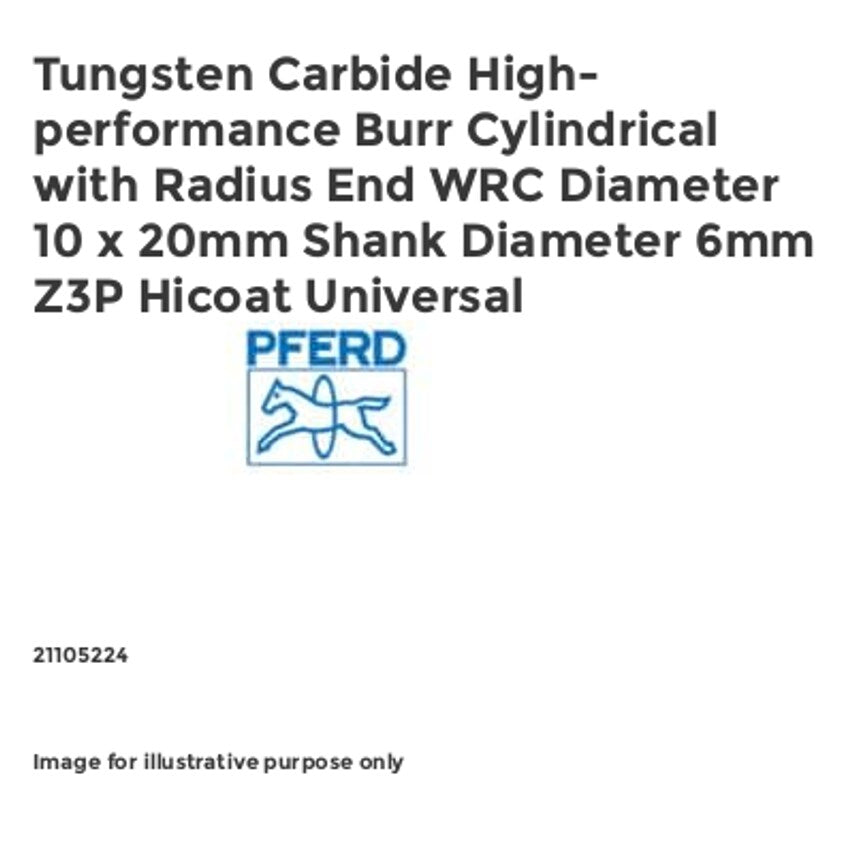 Tungsten Carbide High-performance Burr Cylindrical with Radius End WRC Diameter 10 x 20mm Shank Diameter 6mm Z3P Hicoat Universal

PFERD

21105224

Image for illustrative purpose only